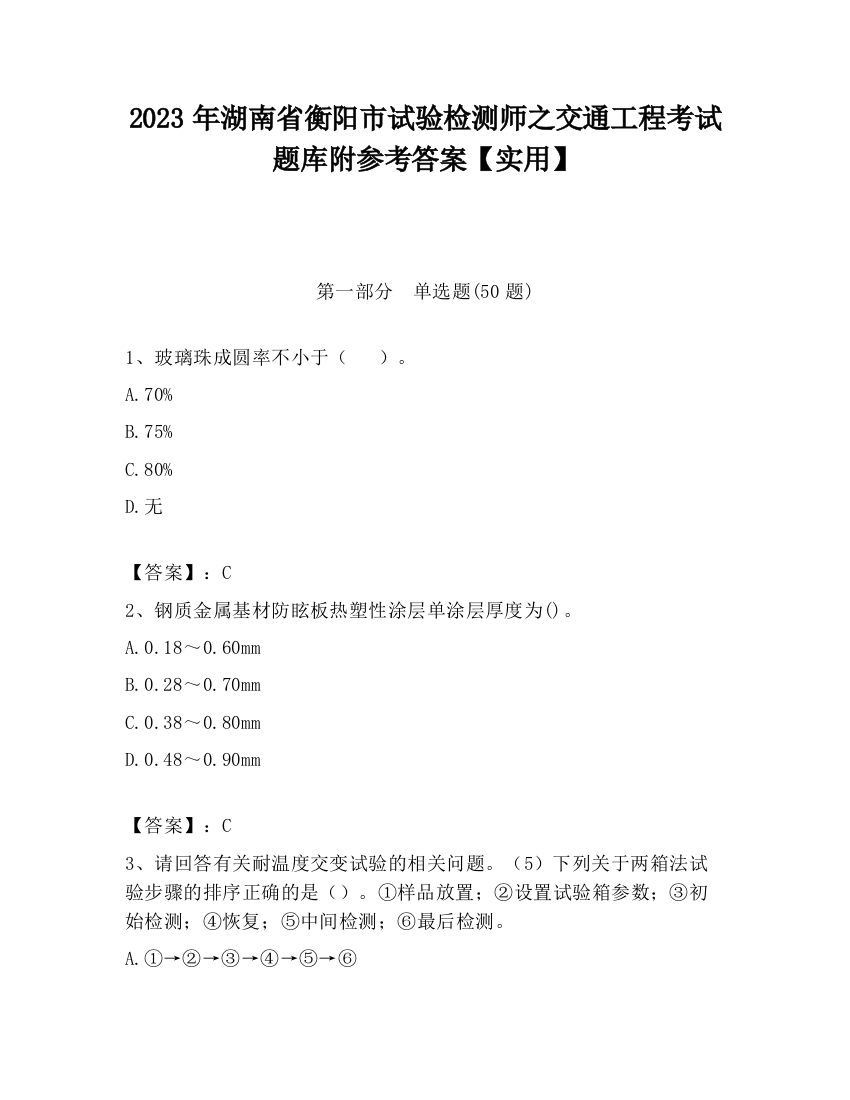 2023 年湖南省衡阳市试验检测师之交通工程考试题库附参考答案【实用】

第一部分　单选题(50 题)

1、玻璃珠成圆率不小于（　　）。

A.70%

B.75%

C.80%

D.无

【答案】：C

2、钢质金属基材防眩板热塑性涂层单涂层厚度为()。

A.0.18～0.60mm

B.0.28～0.70mm

C.0.38～0.80mm

D.0.48～0.90mm

【答案】：C

3、请回答有关耐温度交变试验的相关问题。（5）下列关于两箱法试验步骤的排序正确的是（）。①样品放置；②设置试验箱参数；③初始检测；④恢复；⑤中间检测；⑥最后检测。

A.①→②→③→④→⑤→⑥